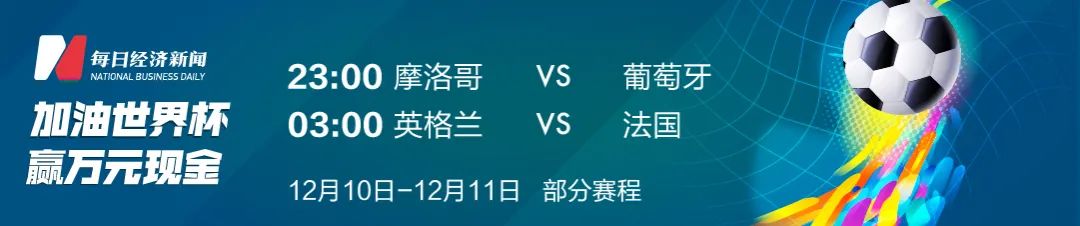 每日经济新闻
NATIONAL BUSINESS DAILY

加油世界杯
赢万元现金

23:00 摩洛哥 VS 葡萄牙
03:00 英格兰 VS 法国

12月10日-12月11日 部分赛程